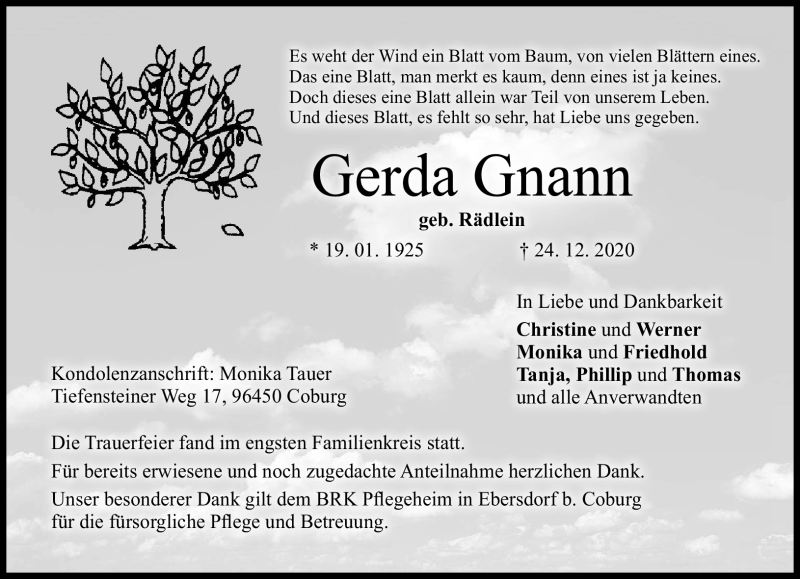 Es weht der Wind ein Blatt vom Baum, von vielen Blättern eines.
Das eine Blatt, man merkt es kaum, denn eines ist ja keines.
Doch dieses eine Blatt allein war Teil von unserem Leben.
Und dieses Blatt, es fehlt so sehr, hat Liebe uns gegeben.

Gerda Gnann

geb. Rädlein

* 19. 01. 1925 † 24. 12. 2020

In Liebe und Dankbarkeit
Christine und Werner
Monika und Friedhold
Tanja, Phillip und Thomas
und alle Anverwandten

Kondolenzanschrift: Monika Tauer
Tiefensteiner Weg 17, 96450 Coburg

Die Trauerfeier fand im engsten Familienkreis statt.

Für bereits erwiesene und noch zugedachte Anteilnahme herzlichen Dank.

Unser besonderer Dank gilt dem BRK Pflegeheim in Ebersdorf b. Coburg für die fürsorgliche Pflege und Betreuung.